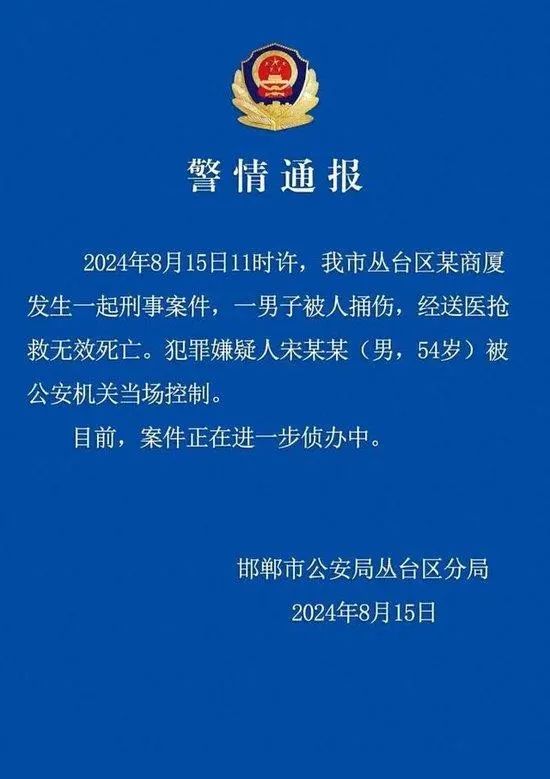 警情通报

2024年8月15日11时许，我市丛台区某商厦发生一起刑事案件，一男子被人捅伤，经送医抢救无效死亡。犯罪嫌疑人宋某某（男，54岁）被公安机关当场控制。

目前，案件正在进一步侦办中。

邯郸市公安局丛台区分局
2024年8月15日